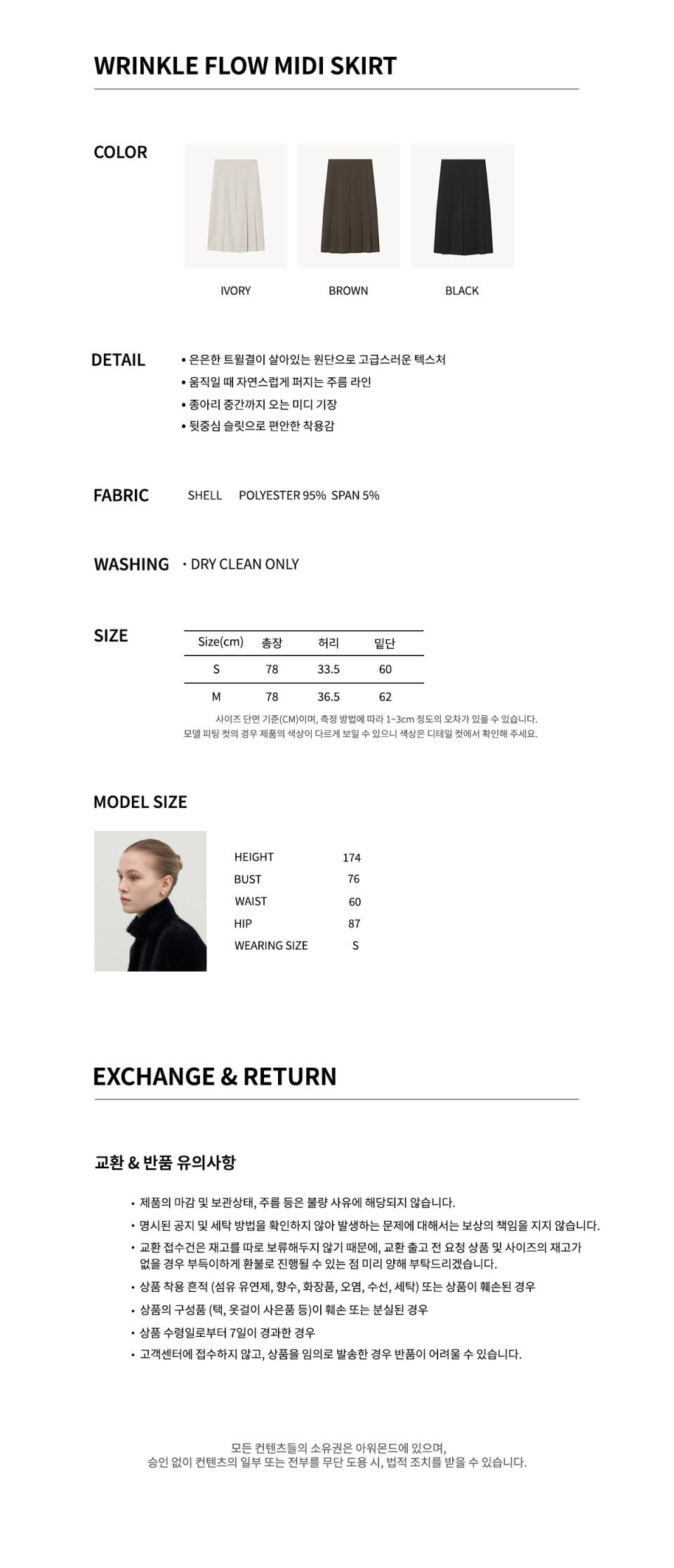 WRINKLE FLOW MIDI SKIRT

COLOR

IVORY

BROWN

BLACK

DETAIL

• 은은한 트윌결이 살아있는 원단으로 고급스러운 텍스처
• 움직일 때 자연스럽게 퍼지는 주름 라인
• 종아리 중간까지 오는 미디 기장
• 뒷중심 슬릿으로 편안한 착용감

FABRIC

SHELL POLYESTER 95% SPAN 5%

WASHING

• DRY CLEAN ONLY

SIZE

| Size(cm) | 총장 | 허리 | 밑단 |
|---|---|---|---|
| S | 78 | 33.5 | 60 |
| M | 78 | 36.5 | 62 |

사이즈 단면 기준(CM)이며, 측정 방법에 따라 1~3cm 정도의 오차가 있을 수 있습니다.
모델 피팅 컷의 경우 제품의 색상이 다르게 보일 수 있으니 색상은 디테일 컷에서 확인해 주세요.

MODEL SIZE

HEIGHT 174
BUST 76
WAIST 60
HIP 87
WEARING SIZE S

EXCHANGE & RETURN

교환 & 반품 유의사항

• 제품의 마감 및 보관상태, 주름 등은 불량 사유에 해당되지 않습니다.
• 명시된 공지 및 세탁 방법을 확인하지 않아 발생하는 문제에 대해서는 보상의 책임을 지지 않습니다.
• 교환 접수건은 재고를 따로 보류해두지 않기 때문에, 교환 출고 전 요청 상품 및 사이즈의 재고가 없을 경우 부득이하게 환불로 진행될 수 있는 점 미리 양해 부탁드리겠습니다.
• 상품 착용 흔적 (섬유 유연제, 향수, 화장품, 오염, 수선, 세탁) 또는 상품이 훼손된 경우
• 상품의 구성품 (택, 옷걸이 사은품 등)이 훼손 또는 분실된 경우
• 상품 수령일로부터 7일이 경과한 경우
• 고객센터에 접수하지 않고, 상품을 임의로 발송한 경우 반품이 어려울 수 있습니다.

모든 컨텐츠들의 소유권은 아워몬드에 있으며,
승인 없이 컨텐츠의 일부 또는 전부를 무단 도용 시, 법적 조치를 받을 수 있습니다.